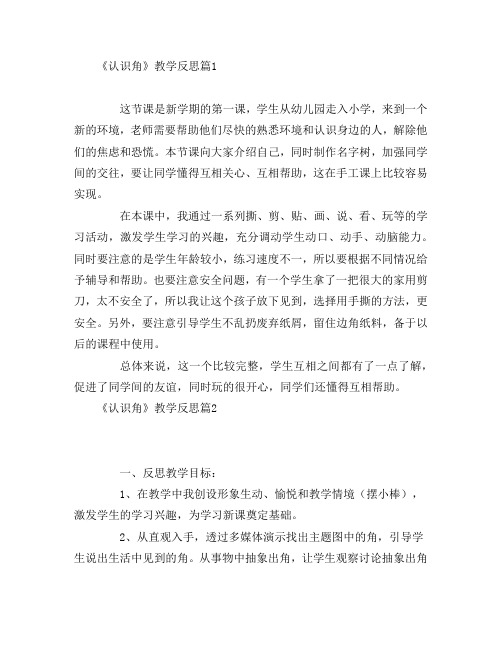 《认识角》教学反思篇1

这节课是新学期的第一课，学生从幼儿园走入小学，来到一个新的环境，老师需要帮助他们尽快的熟悉环境和认识身边的人，解除他们的焦虑和恐慌。本节课向大家介绍自己，同时制作名字树，加强同学间的交往，要让同学懂得互相关心、互相帮助，这在手工课上比较容易实现。

在本课中，我通过一系列撕、剪、贴、画、说、看、玩等的学习活动，激发学生学习的兴趣，充分调动学生动口、动手、动脑能力。同时要注意的是学生年龄较小，练习速度不一，所以要根据不同情况给予辅导和帮助。也要注意安全问题，有一个学生拿了一把很大的家用剪刀，太不安全了，所以我让这个孩子放下见到，选择用手撕的方法，更安全。另外，要注意引导学生不乱扔废弃纸屑，留住边角纸料，备于以后的课程中使用。

总体来说，这一个比较完整，学生互相之间都有了一点了解，促进了同学间的友谊，同时玩的很开心，同学们还懂得互相帮助。

《认识角》教学反思篇2

一、反思教学目标：

1、在教学中我创设形象生动、愉悦和教学情境（摆小棒），激发学生的学习兴趣，为学习新课奠定基础。

2、从直观入手，透过多媒体演示找出主题图中的角，引导学生说出生活中见到的角。从事物中抽象出角，让学生观察讨论抽象出角